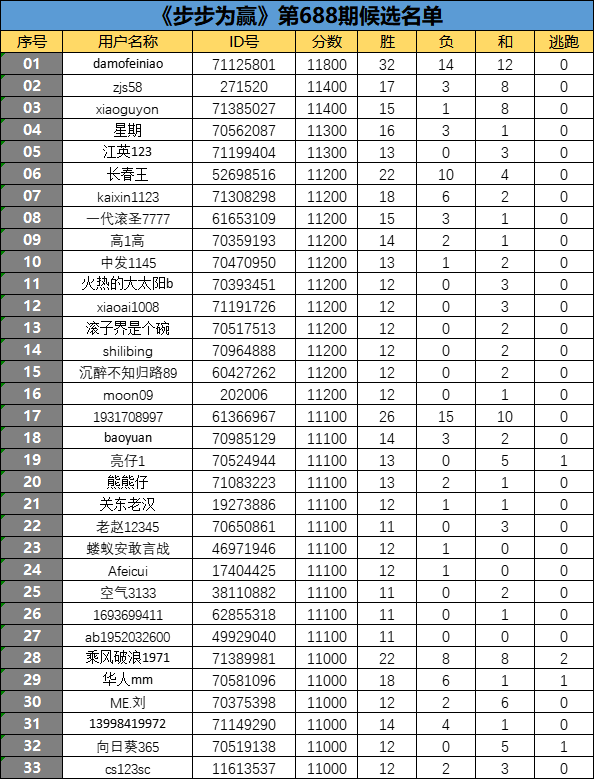 《步步为赢》第688期候选名单

| 序号 | 用户名称 | ID号 | 分数 | 胜 | 负 | 和 | 逃跑 |
|---|---|---|---|---|---|---|---|
| 01 | damofeiniao | 71125801 | 11800 | 32 | 14 | 12 | 0 |
| 02 | zjs58 | 271520 | 11400 | 17 | 3 | 8 | 0 |
| 03 | xiaoguyon | 71385027 | 11400 | 15 | 1 | 8 | 0 |
| 04 | 星期 | 70562087 | 11300 | 16 | 3 | 1 | 0 |
| 05 | 江英123 | 71199404 | 11300 | 13 | 0 | 3 | 0 |
| 06 | 长春王 | 52698516 | 11200 | 22 | 10 | 4 | 0 |
| 07 | kaixin1123 | 71308298 | 11200 | 18 | 6 | 2 | 0 |
| 08 | 一代滚圣7777 | 61653109 | 11200 | 15 | 3 | 1 | 0 |
| 09 | 高1高 | 70359193 | 11200 | 14 | 2 | 1 | 0 |
| 10 | 中发1145 | 70470950 | 11200 | 13 | 1 | 2 | 0 |
| 11 | 火热的大太阳b | 70393451 | 11200 | 12 | 0 | 3 | 0 |
| 12 | xiaoai1008 | 71191726 | 11200 | 12 | 0 | 3 | 0 |
| 13 | 滚子界是个碗 | 70517513 | 11200 | 12 | 0 | 2 | 0 |
| 14 | shilibing | 70964888 | 11200 | 12 | 0 | 2 | 0 |
| 15 | 沉醉不知归路89 | 60427262 | 11200 | 12 | 0 | 2 | 0 |
| 16 | moon09 | 202006 | 11200 | 12 | 0 | 1 | 0 |
| 17 | 1931708997 | 61366967 | 11100 | 26 | 15 | 10 | 0 |
| 18 | baoyuan | 70985129 | 11100 | 14 | 3 | 2 | 0 |
| 19 | 亮仔1 | 70524944 | 11100 | 13 | 0 | 5 | 1 |
| 20 | 熊熊仔 | 71083223 | 11100 | 13 | 2 | 1 | 0 |
| 21 | 关东老汉 | 19273886 | 11100 | 12 | 1 | 1 | 0 |
| 22 | 老赵12345 | 70650861 | 11100 | 11 | 0 | 3 | 0 |
| 23 | 蝼蚁安敢言战 | 46971946 | 11100 | 12 | 1 | 0 | 0 |
| 24 | Afeicui | 17404425 | 11100 | 12 | 1 | 0 | 0 |
| 25 | 空气3133 | 38110882 | 11100 | 11 | 0 | 2 | 0 |
| 26 | 1693699411 | 62855318 | 11100 | 11 | 0 | 1 | 0 |
| 27 | ab1952032600 | 49929040 | 11100 | 11 | 0 | 0 | 0 |
| 28 | 乘风破浪1971 | 71389981 | 11000 | 22 | 8 | 8 | 2 |
| 29 | 华人mm | 70581096 | 11000 | 18 | 6 | 1 | 1 |
| 30 | ME.刘 | 70375398 | 11000 | 12 | 2 | 6 | 0 |
| 31 | 13998419972 | 71149290 | 11000 | 14 | 4 | 1 | 0 |
| 32 | 向日葵365 | 70519138 | 11000 | 12 | 0 | 5 | 1 |
| 33 | cs123sc | 11613537 | 11000 | 12 | 2 | 3 | 0 |